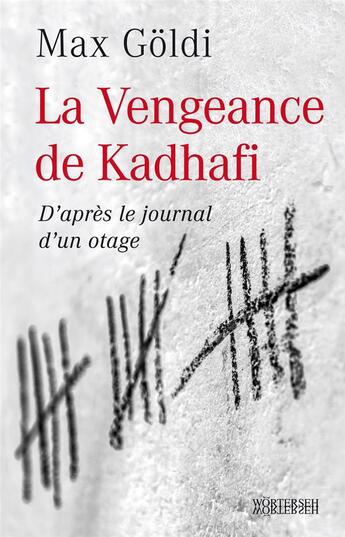 Max Göldi

La Vengeance de Kadhafi

D'après le journal d'un otage

WÖRTERSEH